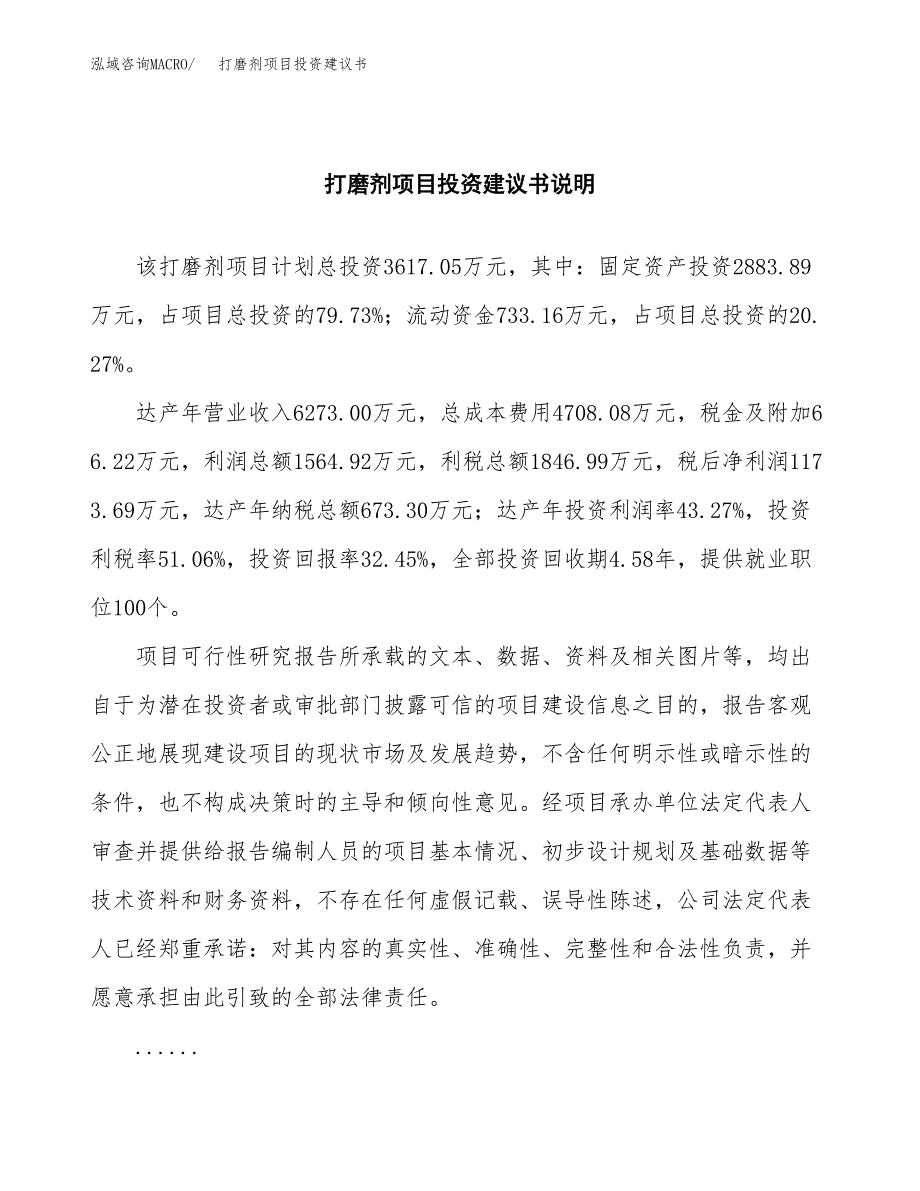 泓域咨询MACRO/　打磨剂项目投资建议书

打磨剂项目投资建议书说明

该打磨剂项目计划总投资3617.05万元，其中：固定资产投资2883.89万元，占项目总投资的79.73%；流动资金733.16万元，占项目总投资的20.27%。

达产年营业收入6273.00万元，总成本费用4708.08万元，税金及附加66.22万元，利润总额1564.92万元，利税总额1846.99万元，税后净利润1173.69万元，达产年纳税总额673.30万元；达产年投资利润率43.27%，投资利税率51.06%，投资回报率32.45%，全部投资回收期4.58年，提供就业职位100个。

项目可行性研究报告所承载的文本、数据、资料及相关图片等，均出自于为潜在投资者或审批部门披露可信的项目建设信息之目的，报告客观公正地展现建设项目的现状市场及发展趋势，不含任何明示性或暗示性的条件，也不构成决策时的主导和倾向性意见。经项目承办单位法定代表人审查并提供给报告编制人员的项目基本情况、初步设计规划及基础数据等技术资料和财务资料，不存在任何虚假记载、误导性陈述，公司法定代表人已经郑重承诺：对其内容的真实性、准确性、完整性和合法性负责，并愿意承担由此引致的全部法律责任。

......